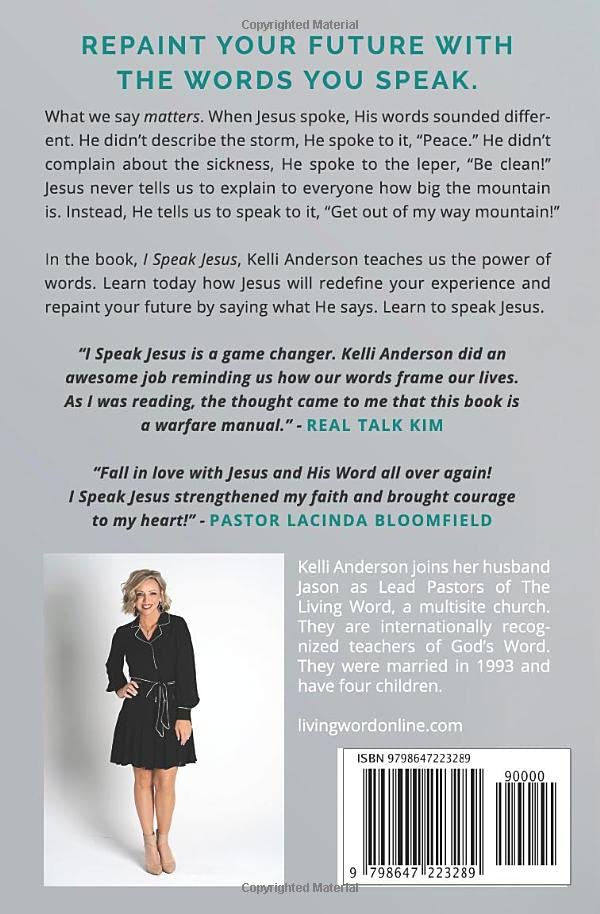 Copyrighted Material

REPAINT YOUR FUTURE WITH THE WORDS YOU SPEAK.

What we say matters. When Jesus spoke, His words sounded different. He didn't describe the storm, He spoke to it, "Peace." He didn't complain about the sickness, He spoke to the leper, "Be clean!" Jesus never tells us to explain to everyone how big the mountain is. Instead, He tells us to speak to it, "Get out of my way mountain!"

In the book, I Speak Jesus, Kelli Anderson teaches us the power of words. Learn today how Jesus will redefine your experience and repaint your future by saying what He says. Learn to speak Jesus.

"I Speak Jesus is a game changer. Kelli Anderson did an awesome job reminding us how our words frame our lives. As I was reading, the thought came to me that this book is a warfare manual." - REAL TALK KIM

"Fall in love with Jesus and His Word all over again! I Speak Jesus strengthened my faith and brought courage to my heart!" - PASTOR LACINDA BLOOMFIELD

Kelli Anderson joins her husband Jason as Lead Pastors of The Living Word, a multisite church. They are internationally recognized teachers of God's Word. They were married in 1993 and have four children.

livingwordonline.com

ISBN 9798647223289

90000

9 798647 223289

Copyrighted Material